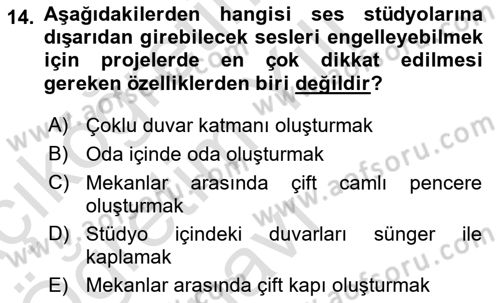 14. Aşağıdakilerden hangisi ses stüdyolarına dışarıdan girebilecek sesleri engelleyebilmek için projelerde en çok dikkat edilmesi gereken özelliklerden biri değildir?

A) Çoklu duvar katmanı oluşturmak
B) Oda içinde oda oluşturmak
C) Mekanlar arasında çift camlı pencere oluşturmak
D) Stüdyo içindeki duvarları sünger ile kaplamak
E) Mekanlar arasında çift kapı oluşturmak

www.aofsoru.com